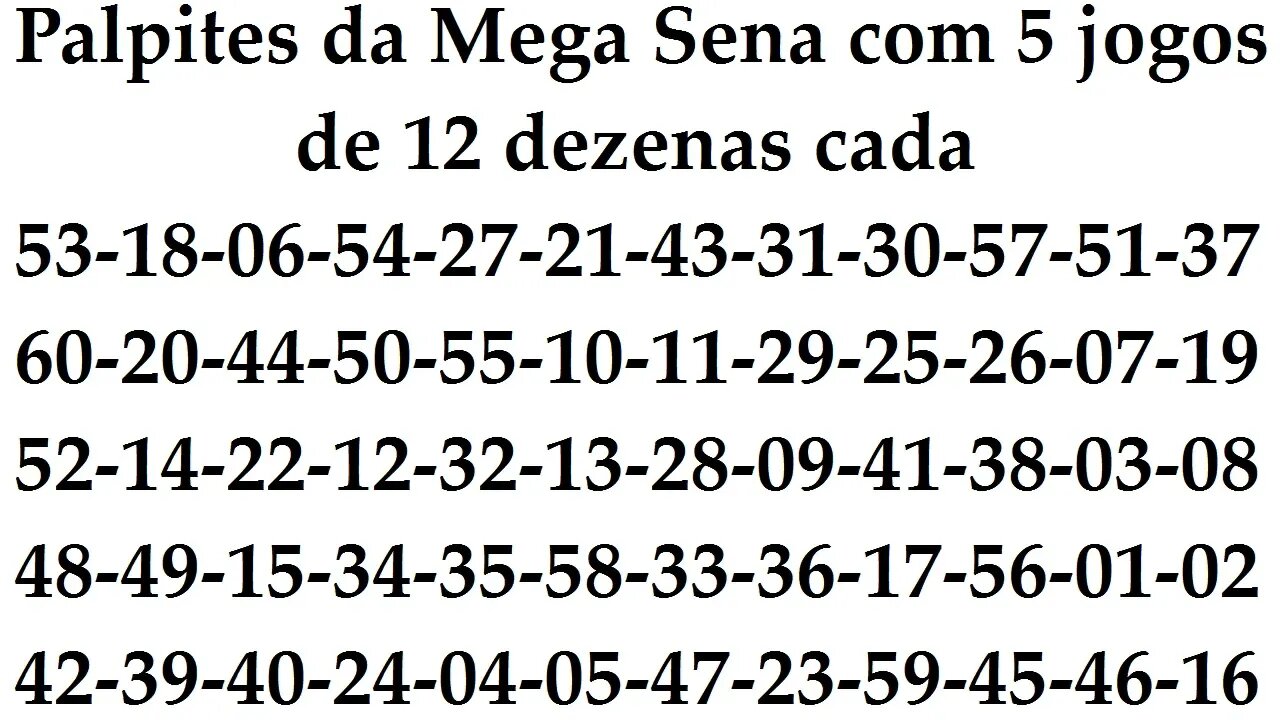 Palpites da Mega Sena com 5 jogos de 12 dezenas cada

53-18-06-54-27-21-43-31-30-57-51-37

60-20-44-50-55-10-11-29-25-26-07-19

52-14-22-12-32-13-28-09-41-38-03-08

48-49-15-34-35-58-33-36-17-56-01-02

42-39-40-24-04-05-47-23-59-45-46-16